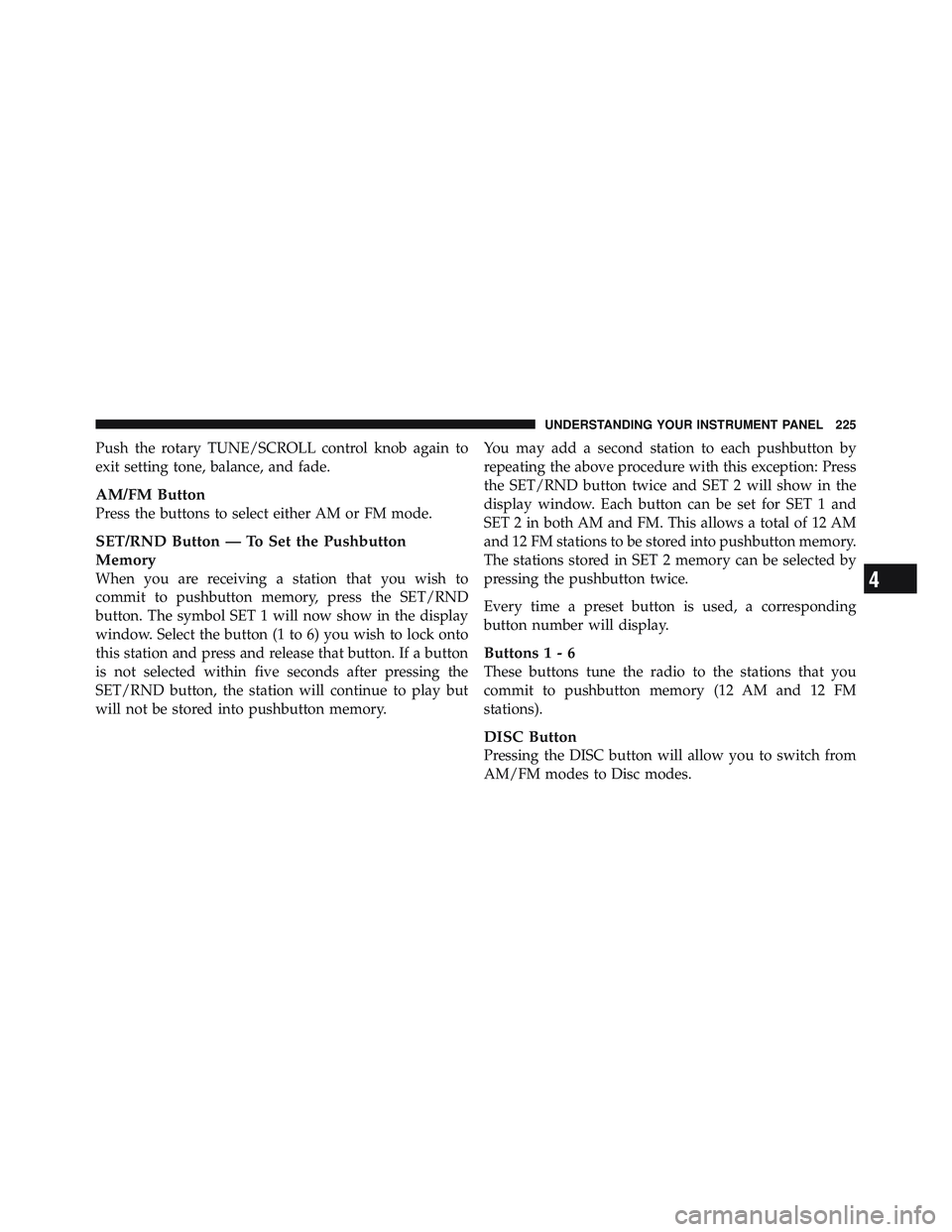 UNDERSTANDING YOUR INSTRUMENT PANEL 225

Push the rotary TUNE/SCROLL control knob again to exit setting tone, balance, and fade.

AM/FM Button
Press the buttons to select either AM or FM mode.

SET/RND Button — To Set the Pushbutton Memory
When you are receiving a station that you wish to commit to pushbutton memory, press the SET/RND button. The symbol SET 1 will now show in the display window. Select the button (1 to 6) you wish to lock onto this station and press and release that button. If a button is not selected within five seconds after pressing the SET/RND button, the station will continue to play but will not be stored into pushbutton memory.

You may add a second station to each pushbutton by repeating the above procedure with this exception: Press the SET/RND button twice and SET 2 will show in the display window. Each button can be set for SET 1 and SET 2 in both AM and FM. This allows a total of 12 AM and 12 FM stations to be stored into pushbutton memory. The stations stored in SET 2 memory can be selected by pressing the pushbutton twice.

Every time a preset button is used, a corresponding button number will display.

Buttons 1 - 6
These buttons tune the radio to the stations that you commit to pushbutton memory (12 AM and 12 FM stations).

DISC Button
Pressing the DISC button will allow you to switch from AM/FM modes to Disc modes.

4

carmanualsonline.info